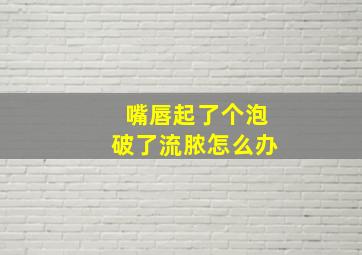 嘴唇起了个泡
破了流脓怎么办